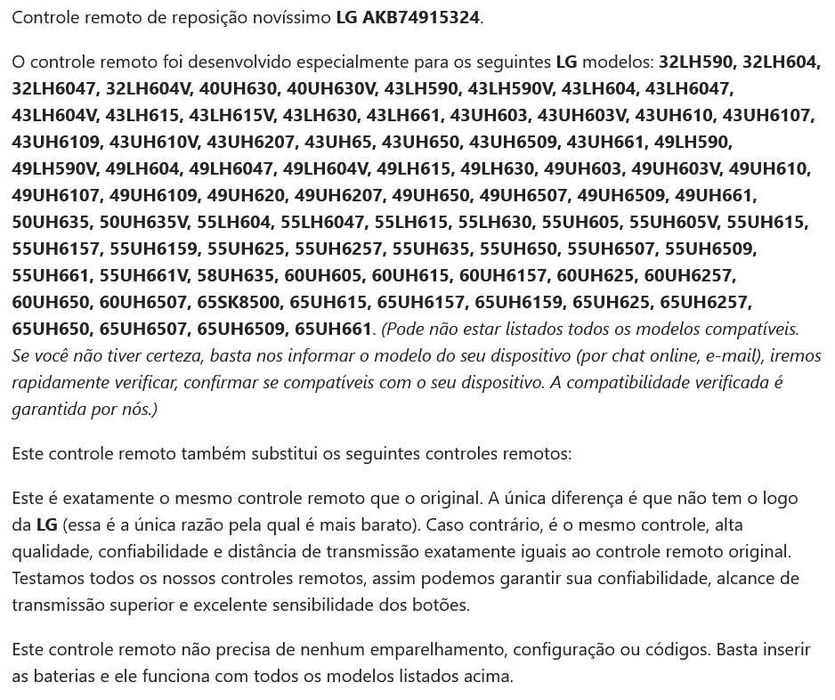 Controle remoto de reposição novíssimo LG AKB74915324.

O controle remoto foi desenvolvido especialmente para os seguintes LG modelos: 32LH590, 32LH604, 32LH6047, 32LH604V, 40UH630, 40UH630V, 43LH590, 43LH590V, 43LH604, 43LH6047, 43LH604V, 43LH615, 43LH615V, 43LH630, 43LH661, 43UH603, 43UH603V, 43UH610, 43UH6107, 43UH6109, 43UH610V, 43UH6207, 43UH65, 43UH650, 43UH6509, 43UH661, 49LH590, 49LH590V, 49LH604, 49LH6047, 49LH604V, 49LH615, 49LH630, 49UH603, 49UH603V, 49UH610, 49UH6107, 49UH6109, 49UH620, 49UH6207, 49UH650, 49UH6507, 49UH6509, 49UH661, 50UH635, 50UH635V, 55LH604, 55LH6047, 55LH615, 55LH630, 55UH605, 55UH605V, 55UH615, 55UH6157, 55UH6159, 55UH625, 55UH6257, 55UH635, 55UH650, 55UH6507, 55UH6509, 55UH661, 55UH661V, 58UH635, 60UH605, 60UH615, 60UH6157, 60UH625, 60UH6257, 60UH650, 60UH6507, 65SK8500, 65UH615, 65UH6157, 65UH6159, 65UH625, 65UH6257, 65UH650, 65UH6507, 65UH6509, 65UH661. (Pode não estar listados todos os modelos compatíveis. Se você não tiver certeza, basta nos informar o modelo do seu dispositivo (por chat online, e-mail), iremos rapidamente verificar, confirmar se compatíveis com o seu dispositivo. A compatibilidade verificada é garantida por nós.)

Este controle remoto também substitui os seguintes controles remotos:

Este é exatamente o mesmo controle remoto que o original. A única diferença é que não tem o logo da LG (essa é a única razão pela qual é mais barato). Caso contrário, é o mesmo controle, alta qualidade, confiabilidade e distância de transmissão exatamente iguais ao controle remoto original. Testamos todos os nossos controles remotos, assim podemos garantir sua confiabilidade, alcance de transmissão superior e excelente sensibilidade dos botões.

Este controle remoto não precisa de nenhum emparelhamento, configuração ou códigos. Basta inserir as baterias e ele funciona com todos os modelos listados acima.